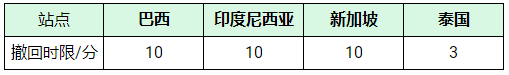 | 站点 | 巴西 | 印度尼西亚 | 新加坡 | 泰国 |
|---|---|---|---|---|
| 撤回时限/分 | 10 | 10 | 10 | 3 |